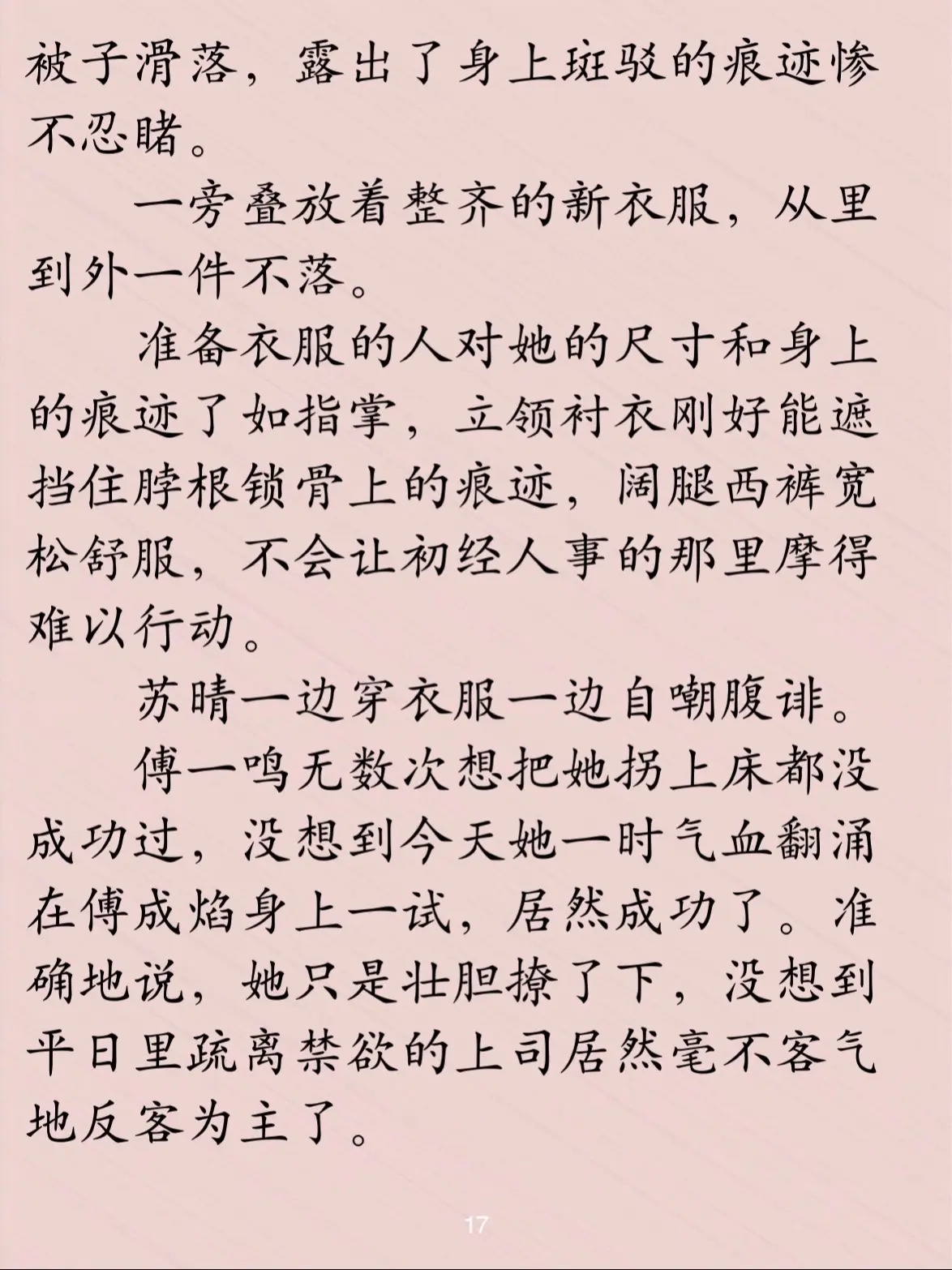 被子滑落，露出了身上斑驳的痕迹惨不忍睹。

一旁叠放着整齐的新衣服，从里到外一件不落。

准备衣服的人对她的尺寸和身上的痕迹了如指掌，立领衬衣刚好能遮挡住脖根锁骨上的痕迹，阔腿西裤宽松舒服，不会让初经人事的那里摩得难以行动。

苏晴一边穿衣服一边自嘲腹诽。

傅一鸣无数次想把她拐上床都没成功过，没想到今天她一时气血翻涌在傅成焰身上一试，居然成功了。准确地说，她只是壮胆撩了下，没想到平日里疏离禁欲的上司居然毫不客气地反客为主了。

17